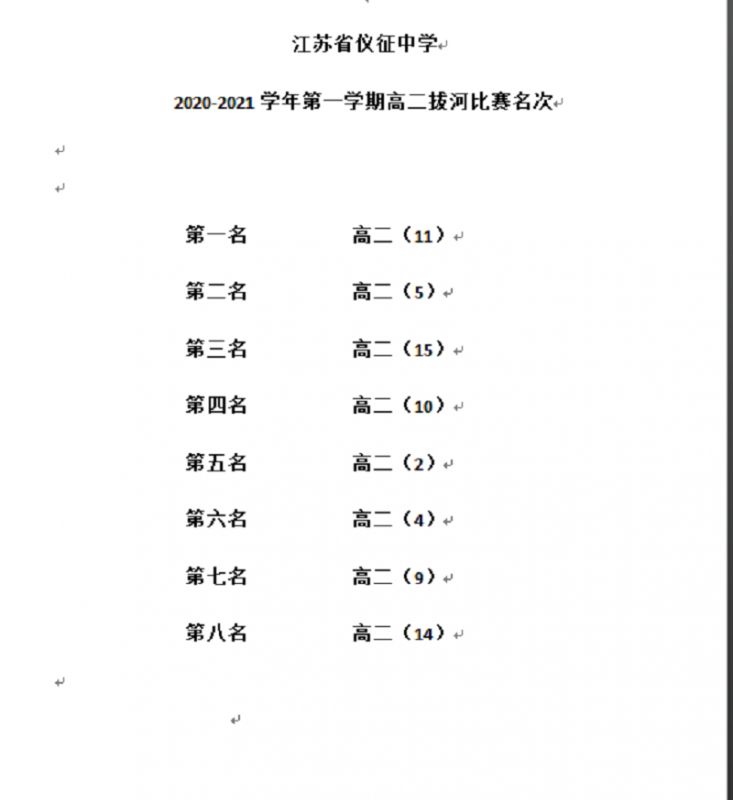 江苏省仪征中学

2020-2021 学年第一学期高二拔河比赛名次

第一名　　高二（11）

第二名　　高二（5）

第三名　　高二（15）

第四名　　高二（10）

第五名　　高二（2）

第六名　　高二（4）

第七名　　高二（9）

第八名　　高二（14）